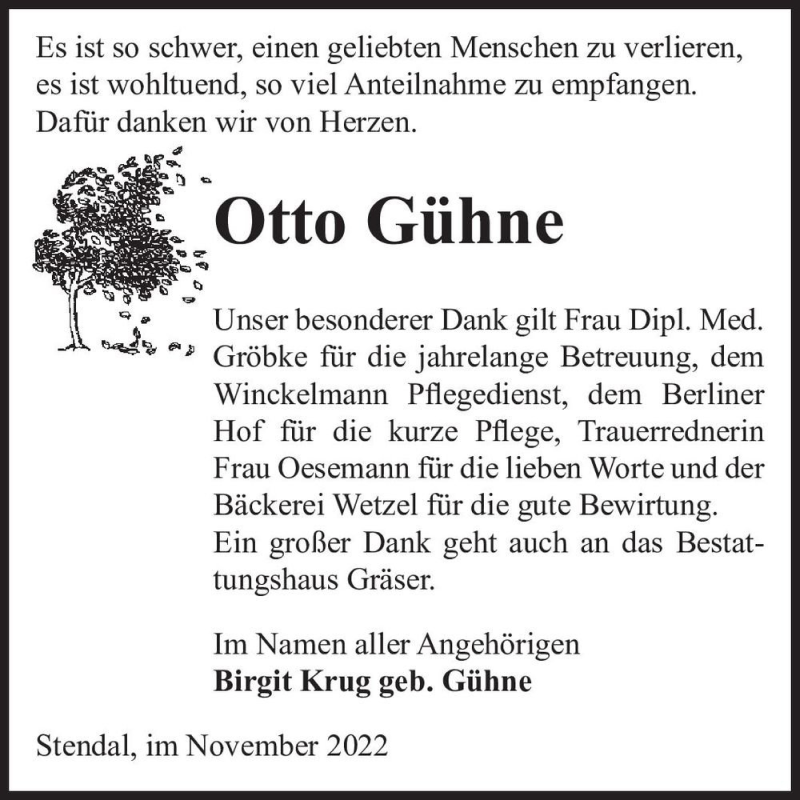 Es ist so schwer, einen geliebten Menschen zu verlieren, es ist wohltuend, so viel Anteilnahme zu empfangen. Dafür danken wir von Herzen.

Otto Gühne

Unser besonderer Dank gilt Frau Dipl. Med. Gröbke für die jahrelange Betreuung, dem Winckelmann Pflegedienst, dem Berliner Hof für die kurze Pflege, Trauerrednerin Frau Oesemann für die lieben Worte und der Bäckerei Wetzel für die gute Bewirtung.
Ein großer Dank geht auch an das Bestattungshaus Gräser.

Im Namen aller Angehörigen
Birgit Krug geb. Gühne

Stendal, im November 2022